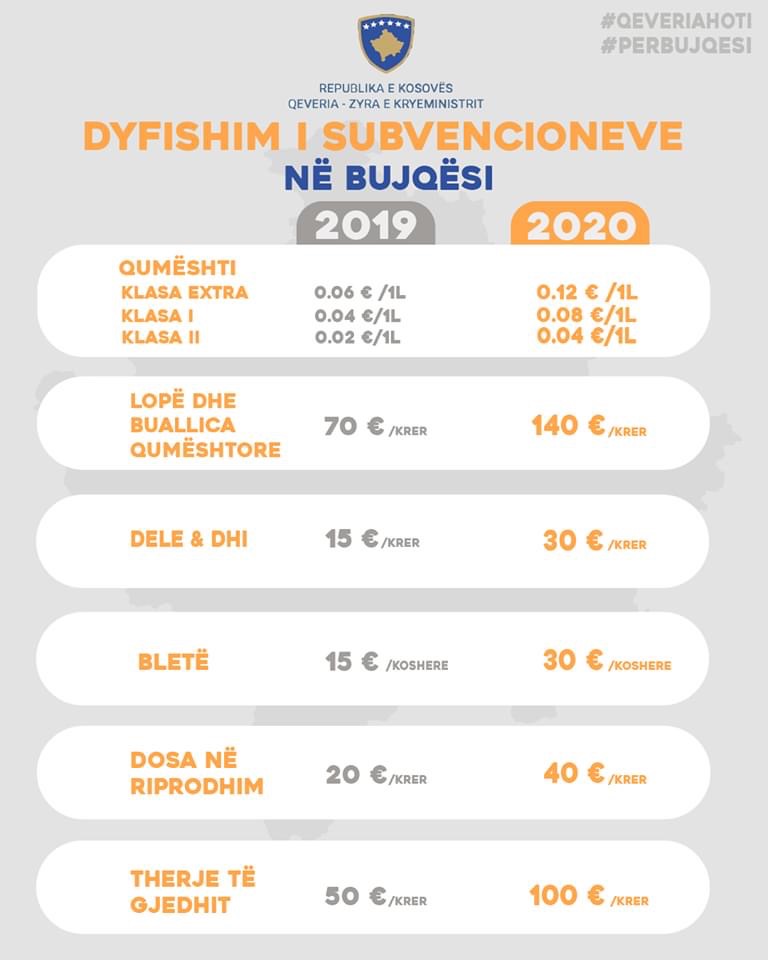 #QEVERIAHOTI
#PERBUJQESI

REPUBLIKA E KOSOVËS
QEVERIA - ZYRA E KRYEMINISTRIT

DYFISHIM I SUBVENCIONEVE
NË BUJQËSI

| | 2019 | 2020 |
|---|---|---|
| QUMËSHTI | | |
| KLASA EXTRA | 0.06 € /1L | 0.12 € /1L |
| KLASA I | 0.04 €/1L | 0.08 €/1L |
| KLASA II | 0.02 €/1L | 0.04 €/1L |
| LOPË DHE BUALLICA QUMËSHTORE | 70 € /KRER | 140 € /KRER |
| DELE & DHI | 15 € /KRER | 30 € /KRER |
| BLETË | 15 € /KOSHERE | 30 € /KOSHERE |
| DOSA NË RIPRODHIM | 20 € /KRER | 40 € /KRER |
| THERJE TË GJEDHIT | 50 € /KRER | 100 € /KRER |